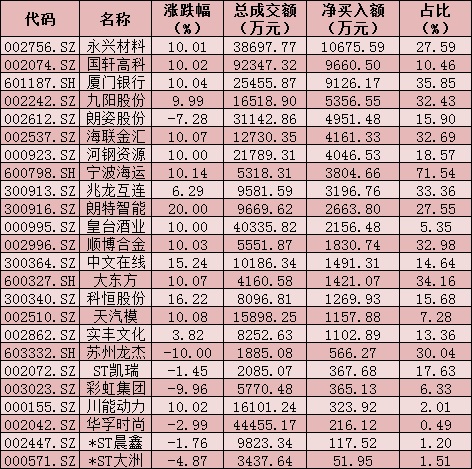 | 代码 | 名称 | 涨跌幅（%） | 总成交额（万元） | 净买入额（万元） | 占比（%） |
|---|---|---|---|---|---|
| 002756.SZ | 永兴材料 | 10.01 | 38697.77 | 10675.59 | 27.59 |
| 002074.SZ | 国轩高科 | 10.02 | 92347.32 | 9660.50 | 10.46 |
| 601187.SH | 厦门银行 | 10.04 | 25455.87 | 9126.17 | 35.85 |
| 002242.SZ | 九阳股份 | 9.99 | 16518.90 | 5356.55 | 32.43 |
| 002612.SZ | 朗姿股份 | -7.28 | 31142.86 | 4951.48 | 15.90 |
| 002537.SZ | 海联金汇 | 10.07 | 12730.35 | 4161.33 | 32.69 |
| 000923.SZ | 河钢资源 | 10.00 | 21789.31 | 4046.53 | 18.57 |
| 600798.SH | 宁波海运 | 10.14 | 5318.31 | 3804.66 | 71.54 |
| 300913.SZ | 兆龙互连 | 6.29 | 9581.59 | 3196.76 | 33.36 |
| 300916.SZ | 朗特智能 | 20.00 | 9669.62 | 2663.80 | 27.55 |
| 000995.SZ | 皇台酒业 | 10.00 | 40335.82 | 2156.48 | 5.35 |
| 002996.SZ | 顺博合金 | 10.03 | 5551.87 | 1830.74 | 32.98 |
| 300364.SZ | 中文在线 | 15.24 | 10186.34 | 1491.31 | 14.64 |
| 600327.SH | 大东方 | 10.07 | 4160.58 | 1421.07 | 34.16 |
| 300340.SZ | 科恒股份 | 16.22 | 8096.81 | 1269.93 | 15.68 |
| 002510.SZ | 天汽模 | 10.08 | 15898.25 | 1157.88 | 7.28 |
| 002862.SZ | 实丰文化 | 3.82 | 8252.63 | 1102.89 | 13.36 |
| 603332.SH | 苏州龙杰 | -10.00 | 1885.08 | 566.27 | 30.04 |
| 002072.SZ | ST凯瑞 | -1.45 | 2085.07 | 367.68 | 17.63 |
| 003023.SZ | 彩虹集团 | -9.96 | 5770.48 | 365.13 | 6.33 |
| 000155.SZ | 川能动力 | 10.02 | 16101.24 | 323.92 | 2.01 |
| 002042.SZ | 华孚时尚 | -2.99 | 44455.17 | 216.12 | 0.49 |
| 002447.SZ | *ST晨鑫 | -1.76 | 9823.34 | 117.52 | 1.20 |
| 000571.SZ | *ST大洲 | -4.87 | 3437.64 | 51.95 | 1.51 |